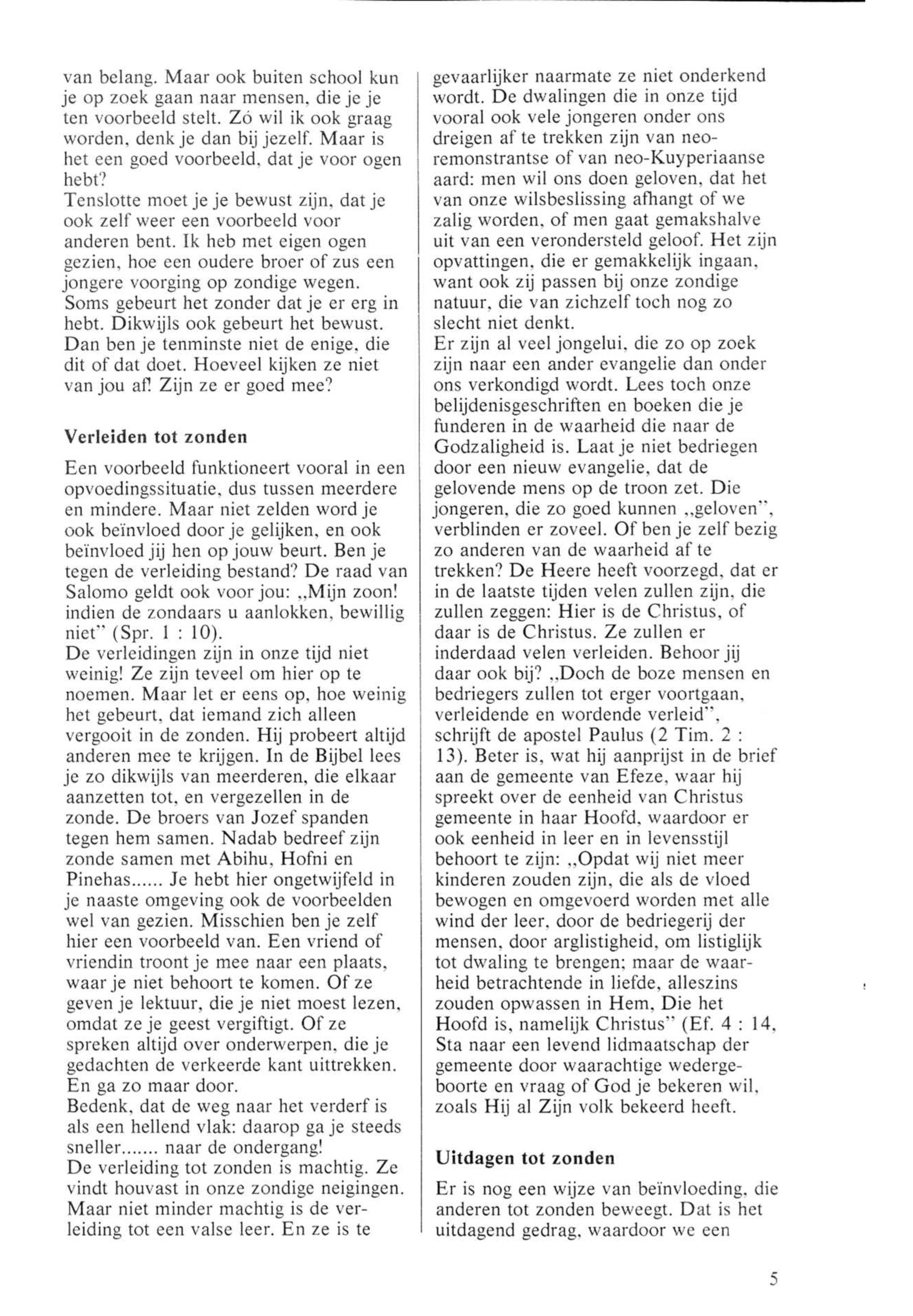 van belang. Maar ook buiten school kun je op zoek gaan naar mensen, die je je ten voorbeeld stelt. Zó wil ik ook graag worden, denk je dan bij jezelf. Maar is het een goed voorbeeld, dat je voor ogen hebt?
Tenslotte moet je je bewust zijn, dat je ook zelf weer een voorbeeld voor anderen bent. Ik heb met eigen ogen gezien, hoe een oudere broer of zus een jongere voorging op zondige wegen. Soms gebeurt het zonder dat je er erg in hebt. Dikwijls ook gebeurt het bewust. Dan ben je tenminste niet de enige, die dit of dat doet. Hoeveel kijken ze niet van jou af! Zijn ze er goed mee?

Verleiden tot zonden

Een voorbeeld funktioneert vooral in een opvoedingssituatie, dus tussen meerdere en mindere. Maar niet zelden word je ook beïnvloed door je gelijken, en ook beïnvloed jij hen op jouw beurt. Ben je tegen de verleiding bestand? De raad van Salomo geldt ook voor jou: „Mijn zoon! indien de zondaars u aanlokken, bewillig niet" (Spr. 1 : 10).
De verleidingen zijn in onze tijd niet weinig! Ze zijn teveel om hier op te noemen. Maar let er eens op, hoe weinig het gebeurt, dat iemand zich alleen vergooit in de zonden. Hij probeert altijd anderen mee te krijgen. In de Bijbel lees je zo dikwijls van meerderen, die elkaar aanzetten tot, en vergezellen in de zonde. De broers van Jozef spanden tegen hem samen. Nadab bedreef zijn zonde samen met Abihu, Hofni en Pinehas...... Je hebt hier ongetwijfeld in je naaste omgeving ook de voorbeelden wel van gezien. Misschien ben je zelf hier een voorbeeld van. Een vriend of vriendin troont je mee naar een plaats, waar je niet behoort te komen. Of ze geven je lektuur, die je niet moest lezen, omdat ze je geest vergiftigt. Of ze spreken altijd over onderwerpen, die je gedachten de verkeerde kant uittrekken. En ga zo maar door.
Bedenk, dat de weg naar het verderf is als een hellend vlak: daarop ga je steeds sneller....... naar de ondergang!
De verleiding tot zonden is machtig. Ze vindt houvast in onze zondige neigingen. Maar niet minder machtig is de verleiding tot een valse leer. En ze is te gevaarlijker naarmate ze niet onderkend wordt. De dwalingen die in onze tijd vooral ook vele jongeren onder ons dreigen af te trekken zijn van neo-remonstrantse of van neo-Kuyperiaanse aard: men wil ons doen geloven, dat het van onze wilsbeslissing afhangt of we zalig worden, of men gaat gemakshalve uit van een verondersteld geloof. Het zijn opvattingen, die er gemakkelijk ingaan, want ook zij passen bij onze zondige natuur, die van zichzelf toch nog zo slecht niet denkt.
Er zijn al veel jongelui, die zo op zoek zijn naar een ander evangelie dan onder ons verkondigd wordt. Lees toch onze belijdenisgeschriften en boeken die je funderen in de waarheid die naar de Godzaligheid is. Laat je niet bedriegen door een nieuw evangelie, dat de gelovende mens op de troon zet. Die jongeren, die zo goed kunnen „geloven", verblinden er zoveel. Of ben je zelf bezig zo anderen van de waarheid af te trekken? De Heere heeft voorzegd, dat er in de laatste tijden velen zullen zijn, die zullen zeggen: Hier is de Christus, of daar is de Christus. Ze zullen er inderdaad velen verleiden. Behoor jij daar ook bij? „Doch de boze mensen en bedriegers zullen tot erger voortgaan, verleidende en wordende verleid", schrijft de apostel Paulus (2 Tim. 2 : 13). Beter is, wat hij aanprijst in de brief aan de gemeente van Efeze, waar hij spreekt over de eenheid van Christus gemeente in haar Hoofd, waardoor er ook eenheid in leer en in levensstijl behoort te zijn: „Opdat wij niet meer kinderen zouden zijn, die als de vloed bewogen en omgevoerd worden met alle wind der leer, door de bedriegerij der mensen, door arglistigheid, om listiglijk tot dwaling te brengen; maar de waarheid betrachtende in liefde, alleszins zouden opwassen in Hem, Die het Hoofd is, namelijk Christus" (Ef. 4 : 14, Sta naar een levend lidmaatschap der gemeente door waarachtige wedergeboorte en vraag of God je bekeren wil, zoals Hij al Zijn volk bekeerd heeft.

Uitdagen tot zonden

Er is nog een wijze van beïnvloeding, die anderen tot zonden beweegt. Dat is het uitdagend gedrag, waardoor we een

5